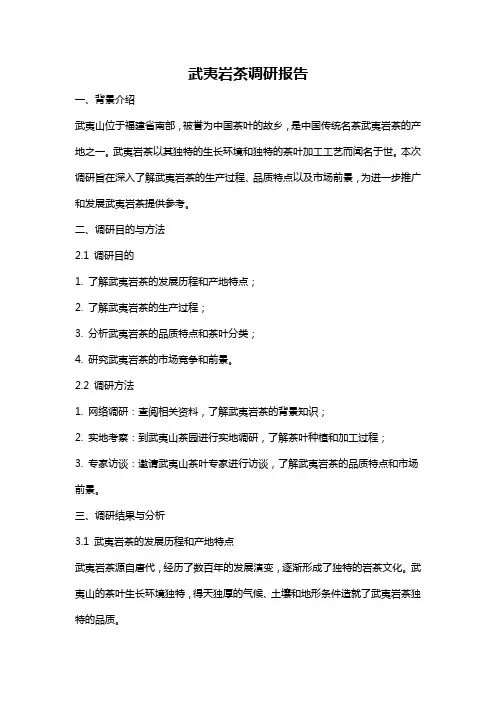 武夷岩茶调研报告

一、背景介绍

武夷山位于福建省南部，被誉为中国茶叶的故乡，是中国传统名茶武夷岩茶的产地之一。武夷岩茶以其独特的生长环境和独特的茶叶加工工艺而闻名于世。本次调研旨在深入了解武夷岩茶的生产过程、品质特点以及市场前景，为进一步推广和发展武夷岩茶提供参考。

二、调研目的与方法

2.1 调研目的

1. 了解武夷岩茶的发展历程和产地特点；

2. 了解武夷岩茶的生产过程；

3. 分析武夷岩茶的品质特点和茶叶分类；

4. 研究武夷岩茶的市场竞争和前景。

2.2 调研方法

1. 网络调研：查阅相关资料，了解武夷岩茶的背景知识；

2. 实地考察：到武夷山茶园进行实地调研，了解茶叶种植和加工过程；

3. 专家访谈：邀请武夷山茶叶专家进行访谈，了解武夷岩茶的品质特点和市场前景。

三、调研结果与分析

3.1 武夷岩茶的发展历程和产地特点

武夷岩茶源自唐代，经历了数百年的发展演变，逐渐形成了独特的岩茶文化。武夷山的茶叶生长环境独特，得天独厚的气候、土壤和地形条件造就了武夷岩茶独特的品质。